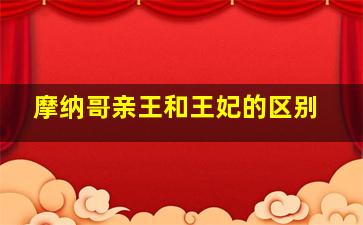 摩纳哥亲王和王妃的区别